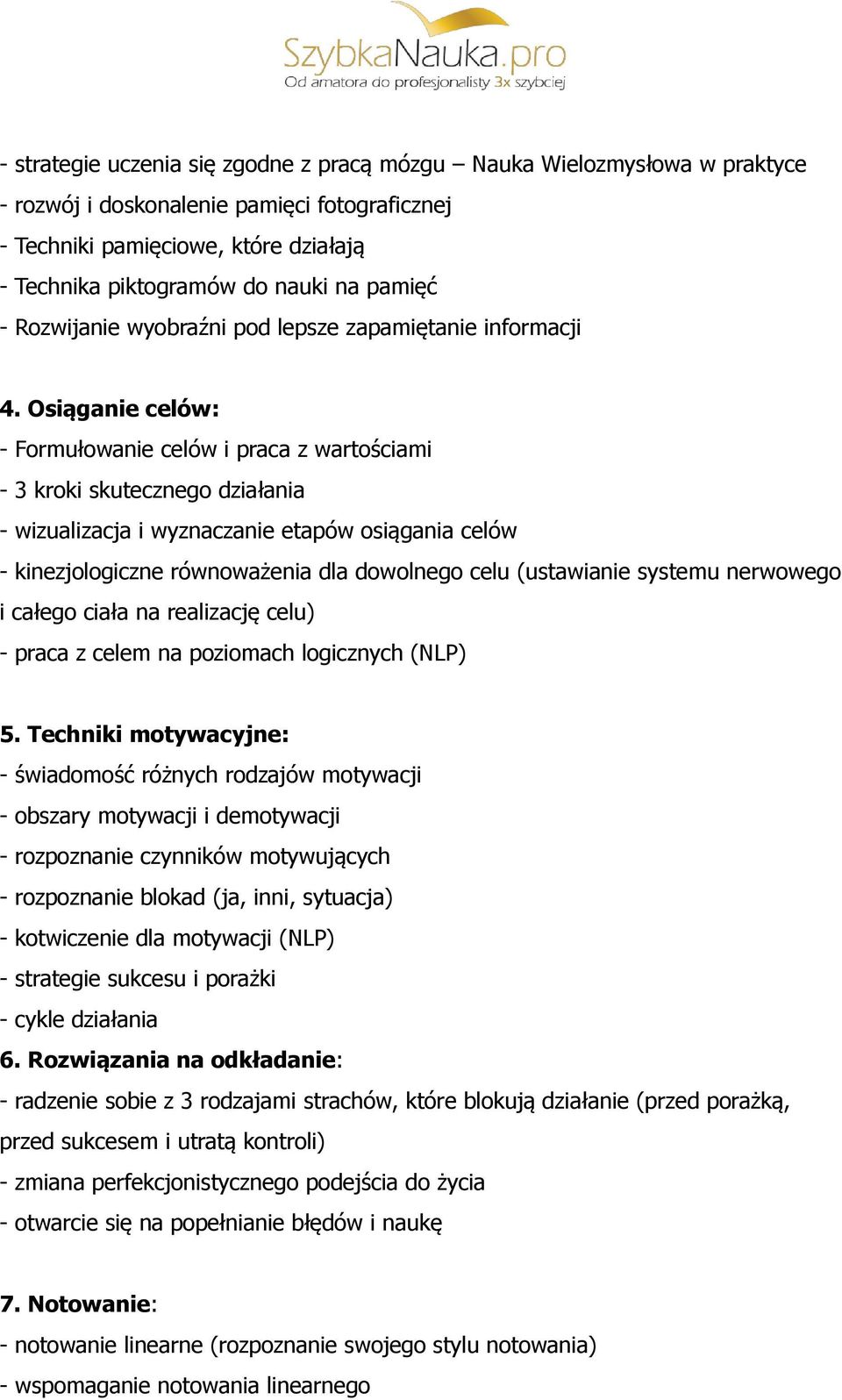 SzybkaNauka.pro
Od amatora do profesjonalisty 3x szybciej

- strategie uczenia się zgodne z pracą mózgu – Nauka Wielozmysłowa w praktyce
- rozwój i doskonalenie pamięci fotograficznej
- Techniki pamięciowe, które działają
- Technika piktogramów do nauki na pamięć
- Rozwijanie wyobraźni pod lepsze zapamiętanie informacji

4. Osiąganie celów:
- Formułowanie celów i praca z wartościami
- 3 kroki skutecznego działania
- wizualizacja i wyznaczanie etapów osiągania celów
- kinezjologiczne równoważenia dla dowolnego celu (ustawianie systemu nerwowego i całego ciała na realizację celu)
- praca z celem na poziomach logicznych (NLP)

5. Techniki motywacyjne:
- świadomość różnych rodzajów motywacji
- obszary motywacji i demotywacji
- rozpoznanie czynników motywujących
- rozpoznanie blokad (ja, inni, sytuacja)
- kotwiczenie dla motywacji (NLP)
- strategie sukcesu i porażki
- cykle działania
6. Rozwiązania na odkładanie:
- radzenie sobie z 3 rodzajami strachów, które blokują działanie (przed porażką, przed sukcesem i utratą kontroli)
- zmiana perfekcjonistycznego podejścia do życia
- otwarcie się na popełnianie błędów i naukę

7. Notowanie:
- notowanie linearne (rozpoznanie swojego stylu notowania)
- wspomaganie notowania linearnego